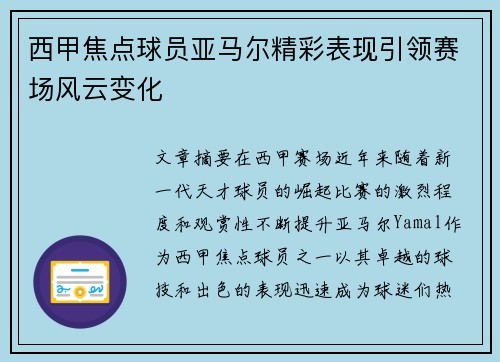 西甲焦点球员亚马尔精彩表现引领赛场风云变化

文章摘要在西甲赛场近年来随着新一代天才球员的崛起比赛的激烈程度和观赏性不断提升亚马尔Yamal作为西甲焦点球员之一以其卓越的球技和出色的表现迅速成为球迷们热